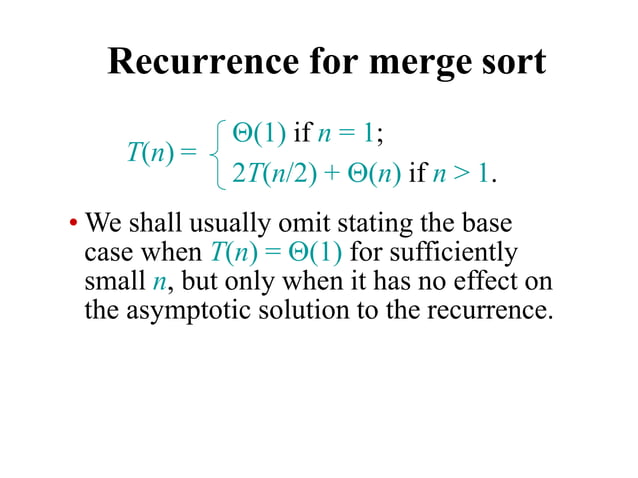 Recurrence for merge sort

$T(n) = \begin{cases} \Theta(1) \text{ if } n = 1; \\ 2T(n/2) + \Theta(n) \text{ if } n > 1. \end{cases}$

• We shall usually omit stating the base case when $T(n) = \Theta(1)$ for sufficiently small $n$, but only when it has no effect on the asymptotic solution to the recurrence.